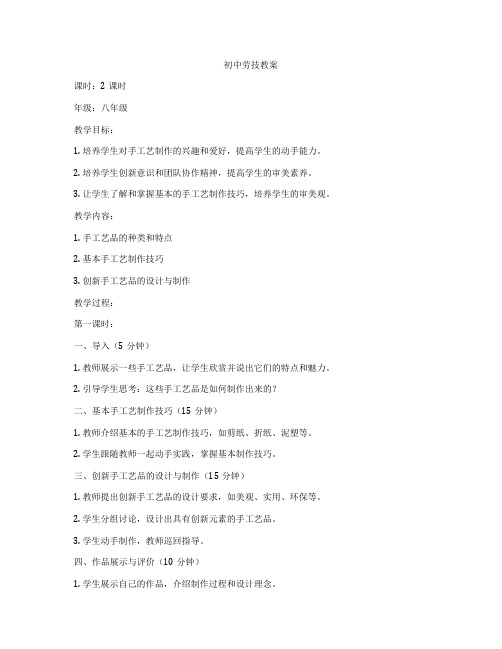 初中劳技教案

课时：2 课时

年级：八年级

教学目标：

1. 培养学生对手工艺制作的兴趣和爱好，提高学生的动手能力。

2. 培养学生创新意识和团队协作精神，提高学生的审美素养。

3. 让学生了解和掌握基本的手工艺制作技巧，培养学生的审美观。

教学内容：

1. 手工艺品的种类和特点

2. 基本手工艺制作技巧

3. 创新手工艺品的设计与制作

教学过程：

第一课时：

一、导入（5 分钟）

1. 教师展示一些手工艺品，让学生欣赏并说出它们的特点和魅力。

2. 引导学生思考：这些手工艺品是如何制作出来的？

二、基本手工艺制作技巧（15 分钟）

1. 教师介绍基本的手工艺制作技巧，如剪纸、折纸、泥塑等。

2. 学生跟随教师一起动手实践，掌握基本制作技巧。

三、创新手工艺品的设计与制作（15 分钟）

1. 教师提出创新手工艺品的设计要求，如美观、实用、环保等。

2. 学生分组讨论，设计出具有创新元素的手工艺品。

3. 学生动手制作，教师巡回指导。

四、作品展示与评价（10 分钟）

1. 学生展示自己的作品，介绍制作过程和设计理念。